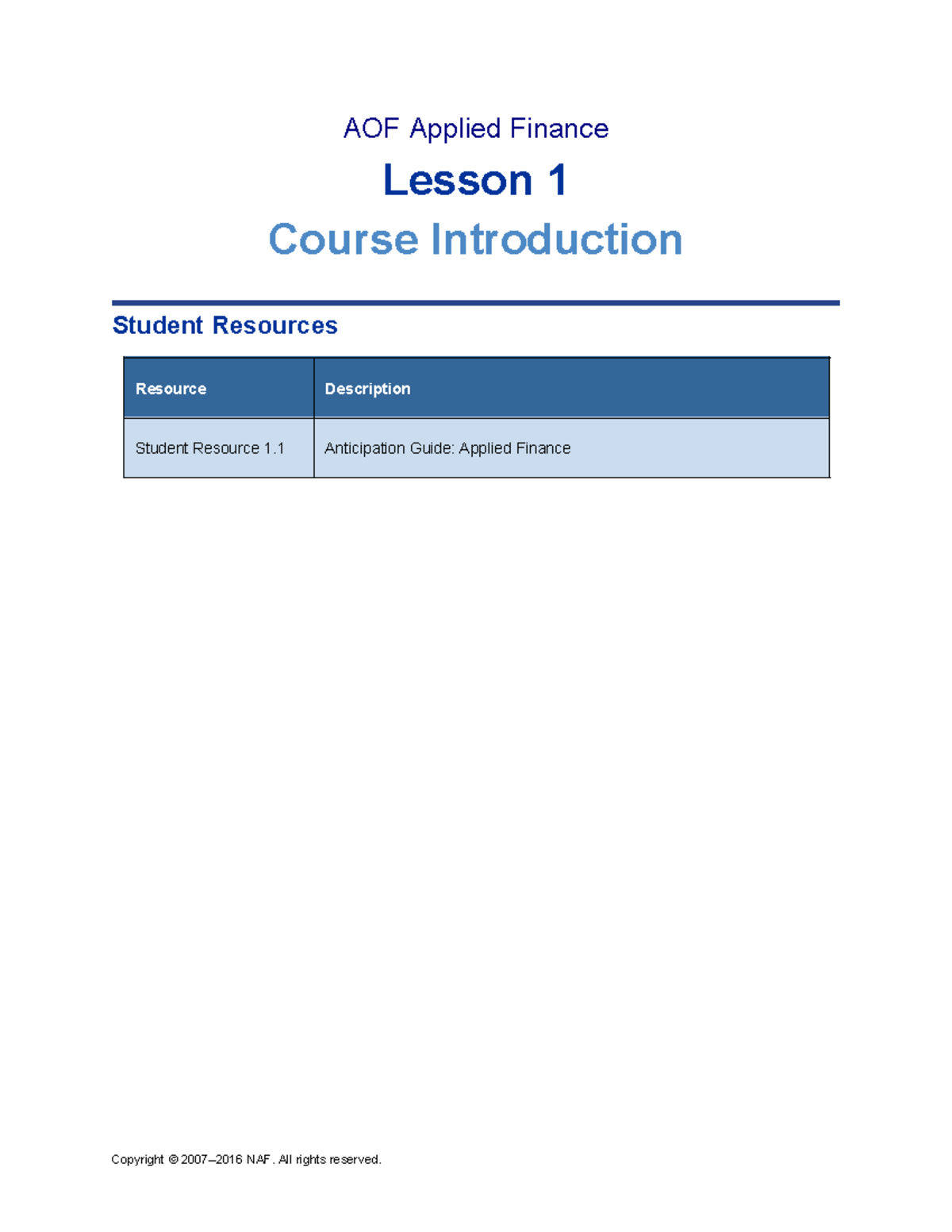 AOF Applied Finance

Lesson 1

Course Introduction

Student Resources

| Resource | Description |
|---|---|
| Student Resource 1.1 | Anticipation Guide: Applied Finance |

Copyright © 2007–2016 NAF. All rights reserved.